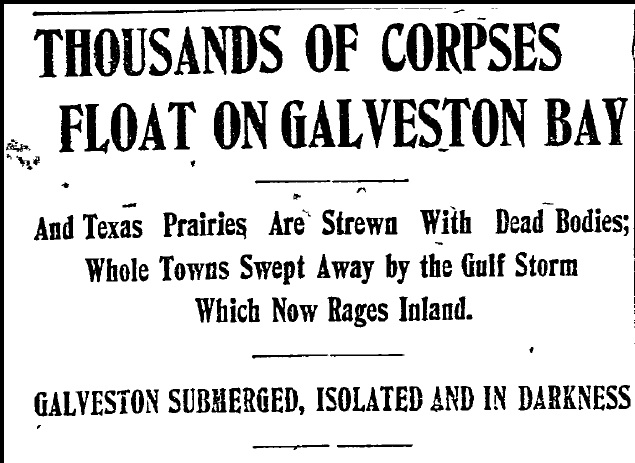 THOUSANDS OF CORPSES FLOAT ON GALVESTON BAY

And Texas Prairies Are Strewn With Dead Bodies; Whole Towns Swept Away by the Gulf Storm Which Now Rages Inland.

GALVESTON SUBMERGED, ISOLATED AND IN DARKNESS